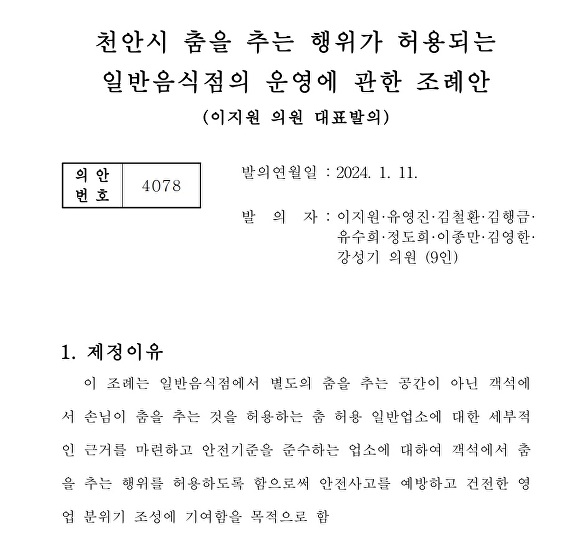 천안시 춤을 추는 행위가 허용되는 일반음식점의 운영에 관한 조례안
(이지원 의원 대표발의)

| 의 안 번 호 | 4078 |
|---|---|

발의연월일 : 2024. 1. 11.

발 의 자 : 이지원·유영진·김철환·김행금·유수희·정도희·이종만·김영한·강성기 의원 (9인)

1. 제정이유
이 조례는 일반음식점에서 별도의 춤을 추는 공간이 아닌 객석에서 손님이 춤을 추는 것을 허용하는 춤 허용 일반업소에 대한 세부적인 근거를 마련하고 안전기준을 준수하는 업소에 대하여 객석에서 춤을 추는 행위를 허용하도록 함으로써 안전사고를 예방하고 건전한 영업 분위기 조성에 기여함을 목적으로 함